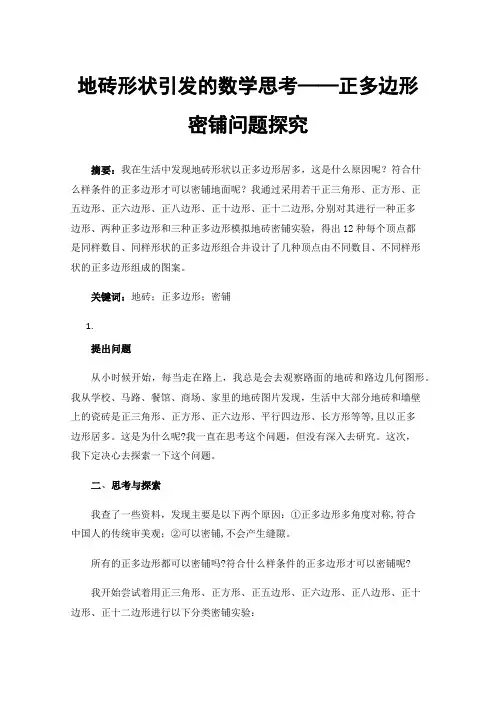 地砖形状引发的数学思考——正多边形密铺问题探究

摘要：我在生活中发现地砖形状以正多边形居多，这是什么原因呢？符合什么样条件的正多边形才可以密铺地面呢？我通过采用若干正三角形、正方形、正五边形、正六边形、正八边形、正十边形、正十二边形，分别对其进行一种正多边形、两种正多边形和三种正多边形模拟地砖密铺实验，得出12种每个顶点都是同样数目、同样形状的正多边形组合并设计了几种顶点由不同数目、不同样形状的正多边形组成的图案。

关键词：地砖；正多边形；密铺

1.

提出问题

从小时候开始，每当走在路上，我总是会去观察路面的地砖和路边几何图形。我从学校、马路、餐馆、商场、家里的地砖图片发现，生活中大部分地砖和墙壁上的瓷砖是正三角形、正方形、正六边形、平行四边形、长方形等等，且以正多边形居多。这是为什么呢?我一直在思考这个问题，但没有深入去研究。这次，我下定决心去探索一下这个问题。

二、思考与探索

我查了一些资料，发现主要是以下两个原因：①正多边形多角度对称，符合中国人的传统审美观；②可以密铺，不会产生缝隙。

所有的正多边形都可以密铺吗?符合什么样条件的正多边形才可以密铺呢?

我开始尝试着用正三角形、正方形、正五边形、正六边形、正八边形、正十边形、正十二边形进行以下分类密铺实验：